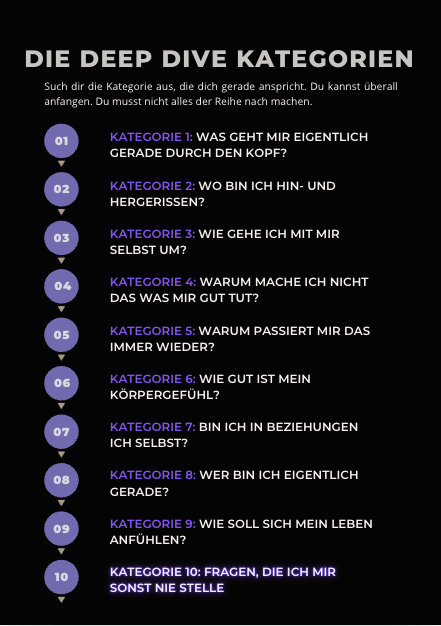 DIE DEEP DIVE KATEGORIEN

Such dir die Kategorie aus, die dich gerade anspricht. Du kannst überall anfangen. Du musst nicht alles der Reihe nach machen.

01 KATEGORIE 1: WAS GEHT MIR EIGENTLICH GERADE DURCH DEN KOPF?

02 KATEGORIE 2: WO BIN ICH HIN- UND HERGERISSEN?

03 KATEGORIE 3: WIE GEHE ICH MIT MIR SELBST UM?

04 KATEGORIE 4: WARUM MACHE ICH NICHT DAS WAS MIR GUT TUT?

05 KATEGORIE 5: WARUM PASSIERT MIR DAS IMMER WIEDER?

06 KATEGORIE 6: WIE GUT IST MEIN KÖRPERGEFÜHL?

07 KATEGORIE 7: BIN ICH IN BEZIEHUNGEN ICH SELBST?

08 KATEGORIE 8: WER BIN ICH EIGENTLICH GERADE?

09 KATEGORIE 9: WIE SOLL SICH MEIN LEBEN ANFÜHLEN?

10 KATEGORIE 10: FRAGEN, DIE ICH MIR SONST NIE STELLE